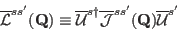 $\overline{\mathcal{L}}^{ss'}(\mathbf{Q}) \equiv \overline{\mathcal{U}}^{s\dagger}\overline{\mathcal{J}}^{ss'}(\mathbf{Q})\overline{\mathcal{U}}^{s'}$